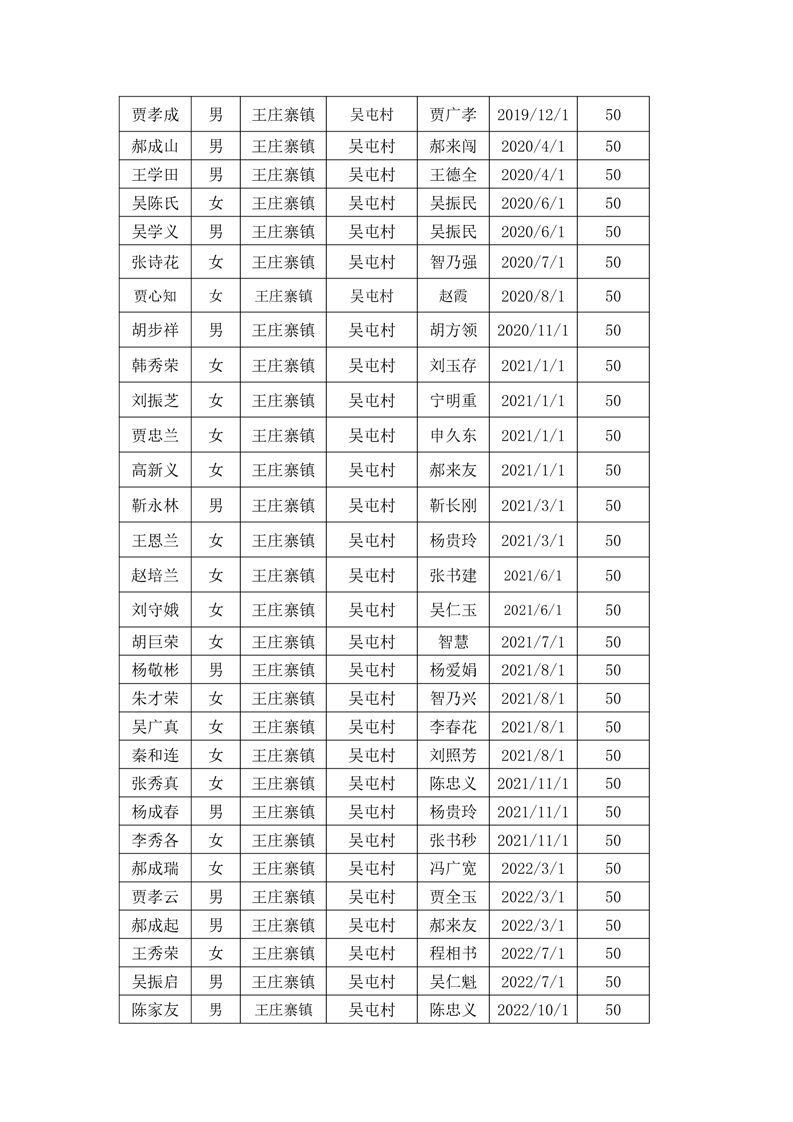 | 贾孝成 | 男 | 王庄寨镇 | 吴屯村 | 贾广孝 | 2019/12/1 | 50 |
|---|---|---|---|---|---|---|
| 郝成山 | 男 | 王庄寨镇 | 吴屯村 | 郝来闯 | 2020/4/1 | 50 |
| 王学田 | 男 | 王庄寨镇 | 吴屯村 | 王德全 | 2020/4/1 | 50 |
| 吴陈氏 | 女 | 王庄寨镇 | 吴屯村 | 吴振民 | 2020/6/1 | 50 |
| 吴学义 | 男 | 王庄寨镇 | 吴屯村 | 吴振民 | 2020/6/1 | 50 |
| 张诗花 | 女 | 王庄寨镇 | 吴屯村 | 智乃强 | 2020/7/1 | 50 |
| 贾心知 | 女 | 王庄寨镇 | 吴屯村 | 赵霞 | 2020/8/1 | 50 |
| 胡步祥 | 男 | 王庄寨镇 | 吴屯村 | 胡方领 | 2020/11/1 | 50 |
| 韩秀荣 | 女 | 王庄寨镇 | 吴屯村 | 刘玉存 | 2021/1/1 | 50 |
| 刘振芝 | 女 | 王庄寨镇 | 吴屯村 | 宁明重 | 2021/1/1 | 50 |
| 贾忠兰 | 女 | 王庄寨镇 | 吴屯村 | 申久东 | 2021/1/1 | 50 |
| 高新义 | 女 | 王庄寨镇 | 吴屯村 | 郝来友 | 2021/1/1 | 50 |
| 靳永林 | 男 | 王庄寨镇 | 吴屯村 | 靳长刚 | 2021/3/1 | 50 |
| 王恩兰 | 女 | 王庄寨镇 | 吴屯村 | 杨贵玲 | 2021/3/1 | 50 |
| 赵培兰 | 女 | 王庄寨镇 | 吴屯村 | 张书建 | 2021/6/1 | 50 |
| 刘守娥 | 女 | 王庄寨镇 | 吴屯村 | 吴仁玉 | 2021/6/1 | 50 |
| 胡巨荣 | 女 | 王庄寨镇 | 吴屯村 | 智慧 | 2021/7/1 | 50 |
| 杨敬彬 | 男 | 王庄寨镇 | 吴屯村 | 杨爱娟 | 2021/8/1 | 50 |
| 朱才荣 | 女 | 王庄寨镇 | 吴屯村 | 智乃兴 | 2021/8/1 | 50 |
| 吴广真 | 女 | 王庄寨镇 | 吴屯村 | 李春花 | 2021/8/1 | 50 |
| 秦和连 | 女 | 王庄寨镇 | 吴屯村 | 刘照芳 | 2021/8/1 | 50 |
| 张秀真 | 女 | 王庄寨镇 | 吴屯村 | 陈忠义 | 2021/11/1 | 50 |
| 杨成春 | 男 | 王庄寨镇 | 吴屯村 | 杨贵玲 | 2021/11/1 | 50 |
| 李秀各 | 女 | 王庄寨镇 | 吴屯村 | 张书秒 | 2021/11/1 | 50 |
| 郝成瑞 | 女 | 王庄寨镇 | 吴屯村 | 冯广宽 | 2022/3/1 | 50 |
| 贾孝云 | 男 | 王庄寨镇 | 吴屯村 | 贾全玉 | 2022/3/1 | 50 |
| 郝成起 | 男 | 王庄寨镇 | 吴屯村 | 郝来友 | 2022/3/1 | 50 |
| 王秀荣 | 女 | 王庄寨镇 | 吴屯村 | 程相书 | 2022/7/1 | 50 |
| 吴振启 | 男 | 王庄寨镇 | 吴屯村 | 吴仁魁 | 2022/7/1 | 50 |
| 陈家友 | 男 | 王庄寨镇 | 吴屯村 | 陈忠义 | 2022/10/1 | 50 |